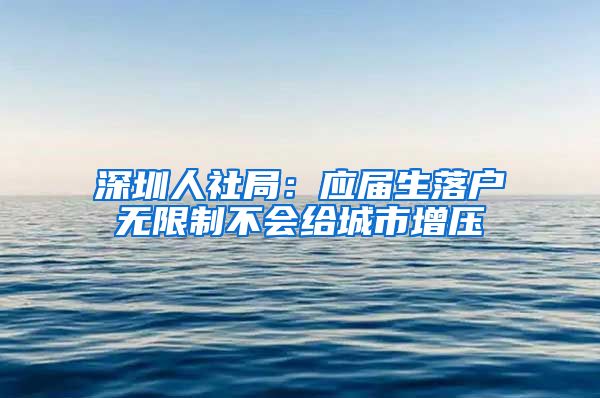 深圳人社局：应届生落户无限制不会给城市增压